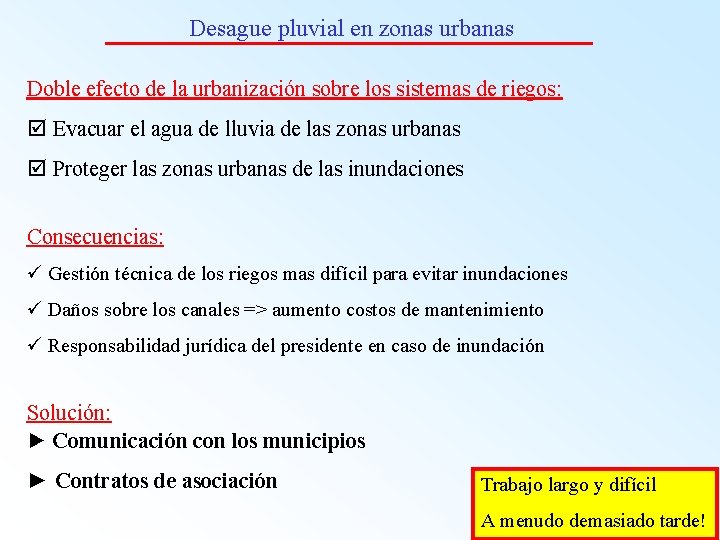 Desague pluvial en zonas urbanas

Doble efecto de la urbanización sobre los sistemas de riegos:

☑ Evacuar el agua de lluvia de las zonas urbanas

☑ Proteger las zonas urbanas de las inundaciones

Consecuencias:

✓ Gestión técnica de los riegos mas difícil para evitar inundaciones

✓ Daños sobre los canales => aumento costos de mantenimiento

✓ Responsabilidad jurídica del presidente en caso de inundación

Solución:

► Comunicación con los municipios

► Contratos de asociación

Trabajo largo y difícil

A menudo demasiado tarde!